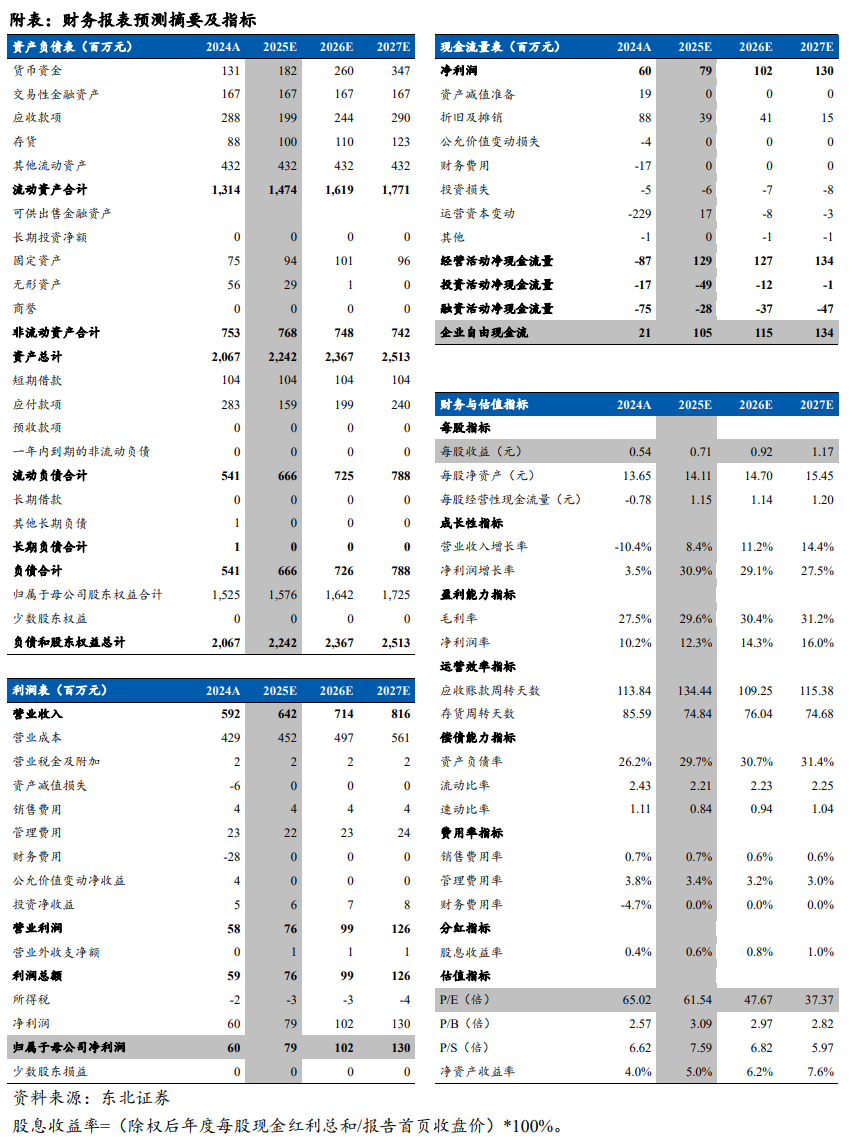 附表：财务报表预测摘要及指标

| 资产负债表（百万元） | 2024A | 2025E | 2026E | 2027E |
|---|---|---|---|---|
| 货币资金 | 131 | 182 | 260 | 347 |
| 交易性金融资产 | 167 | 167 | 167 | 167 |
| 应收款项 | 288 | 199 | 244 | 290 |
| 存货 | 88 | 100 | 110 | 123 |
| 其他流动资产 | 432 | 432 | 432 | 432 |
| 流动资产合计 | 1,314 | 1,474 | 1,619 | 1,771 |
| 可供出售金融资产 | | | | |
| 长期投资净额 | 0 | 0 | 0 | 0 |
| 固定资产 | 75 | 94 | 101 | 96 |
| 无形资产 | 56 | 29 | 1 | 0 |
| 商誉 | 0 | 0 | 0 | 0 |
| 非流动资产合计 | 753 | 768 | 748 | 742 |
| 资产总计 | 2,067 | 2,242 | 2,367 | 2,513 |
| 短期借款 | 104 | 104 | 104 | 104 |
| 应付款项 | 283 | 159 | 199 | 240 |
| 预收款项 | 0 | 0 | 0 | 0 |
| 一年内到期的非流动负债 | 0 | 0 | 0 | 0 |
| 流动负债合计 | 541 | 666 | 725 | 788 |
| 长期借款 | 0 | 0 | 0 | 0 |
| 其他长期负债 | 1 | 0 | 0 | 0 |
| 长期负债合计 | 1 | 0 | 0 | 0 |
| 负债合计 | 541 | 666 | 726 | 788 |
| 归属于母公司股东权益合计 | 1,525 | 1,576 | 1,642 | 1,725 |
| 少数股东权益 | 0 | 0 | 0 | 0 |
| 负债和股东权益总计 | 2,067 | 2,242 | 2,367 | 2,513 |

| 利润表（百万元） | 2024A | 2025E | 2026E | 2027E |
|---|---|---|---|---|
| 营业收入 | 592 | 642 | 714 | 816 |
| 营业成本 | 429 | 452 | 497 | 561 |
| 营业税金及附加 | 2 | 2 | 2 | 2 |
| 资产减值损失 | -6 | 0 | 0 | 0 |
| 销售费用 | 4 | 4 | 4 | 4 |
| 管理费用 | 23 | 22 | 23 | 24 |
| 财务费用 | -28 | 0 | 0 | 0 |
| 公允价值变动净收益 | 4 | 0 | 0 | 0 |
| 投资净收益 | 5 | 6 | 7 | 8 |
| 营业利润 | 58 | 76 | 99 | 126 |
| 营业外收支净额 | 0 | 1 | 1 | 1 |
| 利润总额 | 59 | 76 | 99 | 126 |
| 所得税 | -2 | -3 | -3 | -4 |
| 净利润 | 60 | 79 | 102 | 130 |
| 归属于母公司净利润 | 60 | 79 | 102 | 130 |
| 少数股东损益 | 0 | 0 | 0 | 0 |

| 现金流量表（百万元） | 2024A | 2025E | 2026E | 2027E |
|---|---|---|---|---|
| 净利润 | 60 | 79 | 102 | 130 |
| 资产减值准备 | 19 | 0 | 0 | 0 |
| 折旧及摊销 | 88 | 39 | 41 | 15 |
| 公允价值变动损失 | -4 | 0 | 0 | 0 |
| 财务费用 | -17 | 0 | 0 | 0 |
| 投资损失 | -5 | -6 | -7 | -8 |
| 运营资本变动 | -229 | 17 | -8 | -3 |
| 其他 | -1 | 0 | -1 | -1 |
| 经营活动净现金流量 | -87 | 129 | 127 | 134 |
| 投资活动净现金流量 | -17 | -49 | -12 | -1 |
| 融资活动净现金流量 | -75 | -28 | -37 | -47 |
| 企业自由现金流 | 21 | 105 | 115 | 134 |

| 财务与估值指标 | 2024A | 2025E | 2026E | 2027E |
|---|---|---|---|---|
| 每股指标 | | | | |
| 每股收益（元） | 0.54 | 0.71 | 0.92 | 1.17 |
| 每股净资产（元） | 13.65 | 14.11 | 14.70 | 15.45 |
| 每股经营性现金流量（元） | -0.78 | 1.15 | 1.14 | 1.20 |
| 成长性指标 | | | | |
| 营业收入增长率 | -10.4% | 8.4% | 11.2% | 14.4% |
| 净利润增长率 | 3.5% | 30.9% | 29.1% | 27.5% |
| 盈利能力指标 | | | | |
| 毛利率 | 27.5% | 29.6% | 30.4% | 31.2% |
| 净利润率 | 10.2% | 12.3% | 14.3% | 16.0% |
| 运营效率指标 | | | | |
| 应收账款周转天数 | 113.84 | 134.44 | 109.25 | 115.38 |
| 存货周转天数 | 85.59 | 74.84 | 76.04 | 74.68 |
| 偿债能力指标 | | | | |
| 资产负债率 | 26.2% | 29.7% | 30.7% | 31.4% |
| 流动比率 | 2.43 | 2.21 | 2.23 | 2.25 |
| 速动比率 | 1.11 | 0.84 | 0.94 | 1.04 |
| 费用率指标 | | | | |
| 销售费用率 | 0.7% | 0.7% | 0.6% | 0.6% |
| 管理费用率 | 3.8% | 3.4% | 3.2% | 3.0% |
| 财务费用率 | -4.7% | 0.0% | 0.0% | 0.0% |
| 分红指标 | | | | |
| 股息收益率 | 0.4% | 0.6% | 0.8% | 1.0% |
| 估值指标 | | | | |
| P/E（倍） | 65.02 | 61.54 | 47.67 | 37.37 |
| P/B（倍） | 2.57 | 3.09 | 2.97 | 2.82 |
| P/S（倍） | 6.62 | 7.59 | 6.82 | 5.97 |
| 净资产收益率 | 4.0% | 5.0% | 6.2% | 7.6% |

资料来源：东北证券
股息收益率=（除权后年度每股现金红利总和/报告首页收盘价）*100%。